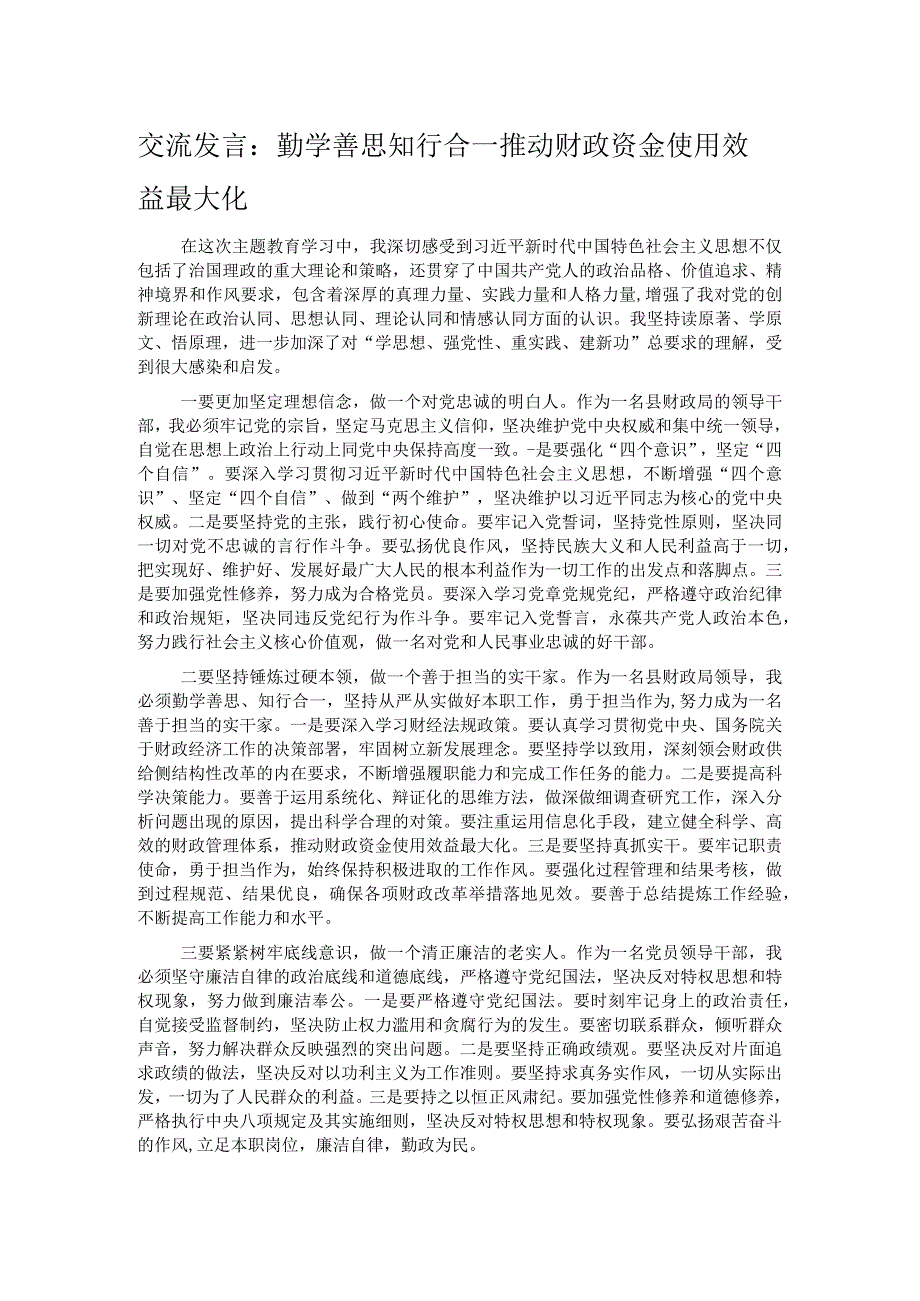 交流发言：勤学善思知行合一推动财政资金使用效益最大化

在这次主题教育学习中，我深切感受到习近平新时代中国特色社会主义思想不仅包括了治国理政的重大理论和策略，还贯穿了中国共产党人的政治品格、价值追求、精神境界和作风要求，包含着深厚的真理力量、实践力量和人格力量，增强了我对党的创新理论在政治认同、思想认同、理论认同和情感认同方面的认识。我坚持读原著、学原文、悟原理，进一步加深了对“学思想、强党性、重实践、建新功”总要求的理解，受到很大感染和启发。

一要更加坚定理想信念，做一个对党忠诚的明白人。作为一名县财政局的领导干部，我必须牢记党的宗旨，坚定马克思主义信仰，坚决维护党中央权威和集中统一领导，自觉在思想上政治上行动上同党中央保持高度一致。-是要强化“四个意识”，坚定“四个自信”。要深入学习贯彻习近平新时代中国特色社会主义思想，不断增强“四个意识”、坚定“四个自信”、做到“两个维护”，坚决维护以习近平同志为核心的党中央权威。二是要坚持党的主张，践行初心使命。要牢记入党誓词，坚持党性原则，坚决同一切对党不忠诚的言行作斗争。要弘扬优良作风，坚持民族大义和人民利益高于一切，把实现好、维护好、发展好最广大人民的根本利益作为一切工作的出发点和落脚点。三是要加强党性修养，努力成为合格党员。要深入学习党章党规党纪，严格遵守政治纪律和政治规矩，坚决同违反党纪行为作斗争。要牢记入党誓言，永葆共产党人政治本色，努力践行社会主义核心价值观，做一名对党和人民事业忠诚的好干部。

二要坚持锤炼过硬本领，做一个善于担当的实干家。作为一名县财政局领导，我必须勤学善思、知行合一，坚持从严从实做好本职工作，勇于担当作为，努力成为一名善于担当的实干家。一是要深入学习财经法规政策。要认真学习贯彻党中央、国务院关于财政经济工作的决策部署，牢固树立新发展理念。要坚持学以致用，深刻领会财政供给侧结构性改革的内在要求，不断增强履职能力和完成工作任务的能力。二是要提高科学决策能力。要善于运用系统化、辩证化的思维方法，做深做细调查研究工作，深入分析问题出现的原因，提出科学合理的对策。要注重运用信息化手段，建立健全科学、高效的财政管理体系，推动财政资金使用效益最大化。三是要坚持真抓实干。要牢记职责使命，勇于担当作为，始终保持积极进取的工作作风。要强化过程管理和结果考核，做到过程规范、结果优良，确保各项财政改革举措落地见效。要善于总结提炼工作经验，不断提高工作能力和水平。

三要紧紧树牢底线意识，做一个清正廉洁的老实人。作为一名党员领导干部，我必须坚守廉洁自律的政治底线和道德底线，严格遵守党纪国法，坚决反对特权思想和特权现象，努力做到廉洁奉公。一是要严格遵守党纪国法。要时刻牢记身上的政治责任，自觉接受监督制约，坚决防止权力滥用和贪腐行为的发生。要密切联系群众，倾听群众声音，努力解决群众反映强烈的突出问题。二是要坚持正确政绩观。要坚决反对片面追求政绩的做法，坚决反对以功利主义为工作准则。要坚持求真务实作风，一切从实际出发，一切为了人民群众的利益。三是要持之以恒正风肃纪。要加强党性修养和道德修养，严格执行中央八项规定及其实施细则，坚决反对特权思想和特权现象。要弘扬艰苦奋斗的作风,立足本职岗位，廉洁自律，勤政为民。